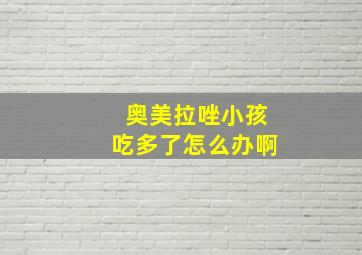 奥美拉唑小孩
吃多了怎么办啊